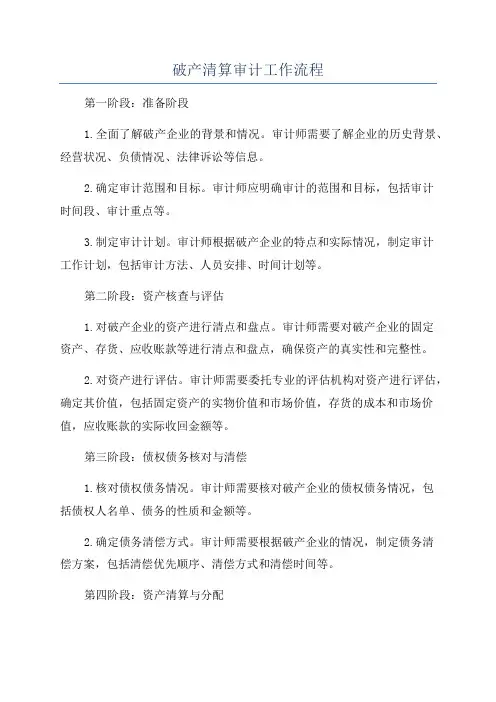 破产清算审计工作流程

第一阶段：准备阶段

1.全面了解破产企业的背景和情况。审计师需要了解企业的历史背景、经营状况、负债情况、法律诉讼等信息。

2.确定审计范围和目标。审计师应明确审计的范围和目标，包括审计时间段、审计重点等。

3.制定审计计划。审计师根据破产企业的特点和实际情况，制定审计工作计划，包括审计方法、人员安排、时间计划等。

第二阶段：资产核查与评估

1.对破产企业的资产进行清点和盘点。审计师需要对破产企业的固定资产、存货、应收账款等进行清点和盘点，确保资产的真实性和完整性。

2.对资产进行评估。审计师需要委托专业的评估机构对资产进行评估，确定其价值，包括固定资产的实物价值和市场价值，存货的成本和市场价值，应收账款的实际收回金额等。

第三阶段：债权债务核对与清偿

1.核对债权债务情况。审计师需要核对破产企业的债权债务情况，包括债权人名单、债务的性质和金额等。

2.确定债务清偿方式。审计师需要根据破产企业的情况，制定债务清偿方案，包括清偿优先顺序、清偿方式和清偿时间等。

第四阶段：资产清算与分配